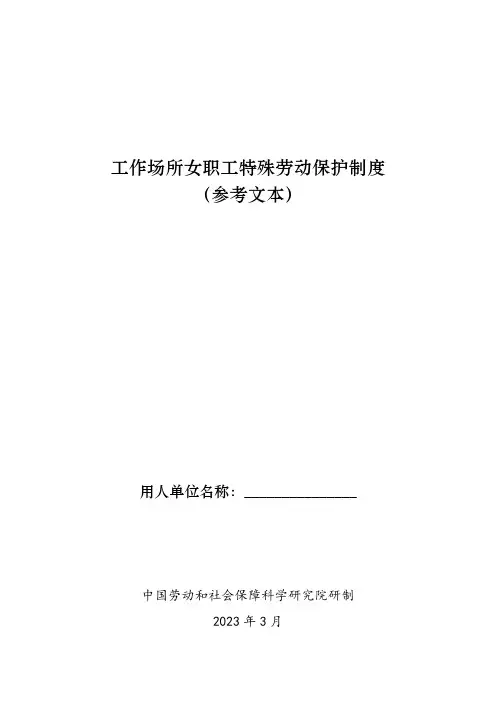 工作场所女职工特殊劳动保护制度
（参考文本）

用人单位名称：____

中国劳动和社会保障科学研究院研制

2023年3月